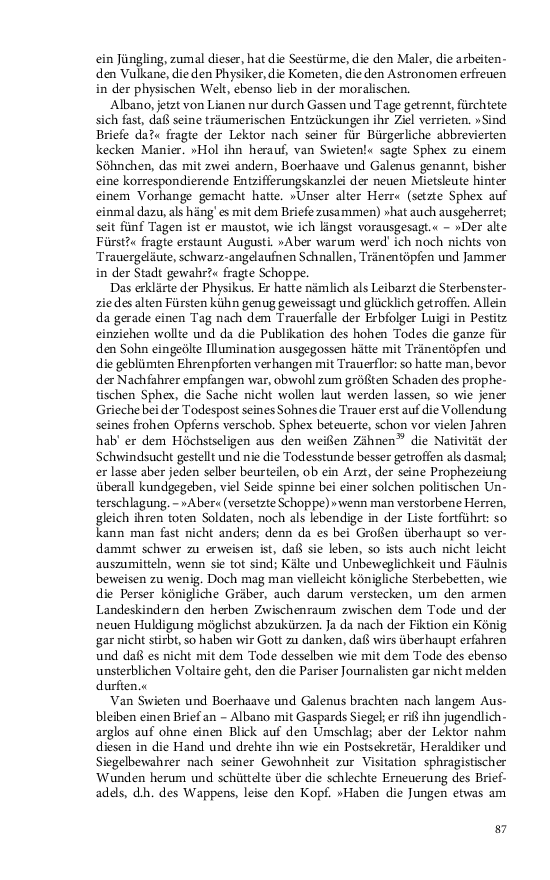 ein Jüngling, zumal dieser, hat die Seestürme, die den Maler, die arbeitenden Vulkane, die den Physiker, die Kometen, die den Astronomen erfreuen in der physischen Welt, ebenso lieb in der moralischen.

Albano, jetzt von Lianen nur durch Gassen und Tage getrennt, fürchtete sich fast, daß seine träumerischen Entzückungen ihr Ziel verrieten. »Sind Briefe da?« fragte der Lektor nach seiner für Bürgerliche abbrevierten kecken Manier. »Hol ihn herauf, van Swieten!« sagte Sphex zu einem Söhnchen, das mit zwei andern, Boerhaave und Galenus genannt, bisher eine korrespondierende Entzifferungskanzlei der neuen Mietsleute hinter einem Vorhange gemacht hatte. »Unser alter Herr« (setzte Sphex auf einmal dazu, als häng' es mit dem Briefe zusammen) »hat auch ausgeherret; seit fünf Tagen ist er maustot, wie ich längst vorausgesagt.« – »Der alte Fürst?« fragte erstaunt Augusti. »Aber warum werd' ich noch nichts von Trauergeläute, schwarz-angelaufnen Schnallen, Tränentöpfen und Jammer in der Stadt gewahr?« fragte Schoppe.

Das erklärte der Physikus. Er hatte nämlich als Leibarzt die Sterbensterzie des alten Fürsten kühn genug geweissagt und glücklich getroffen. Allein da gerade einen Tag nach dem Trauerfalle der Erbfolger Luigi in Pestitz einziehen wollte und da die Publikation des hohen Todes die ganze für den Sohn eingeölte Illumination ausgegossen hätte mit Tränentöpfen und die geblümten Ehrenpforten verhangen mit Trauerflor: so hatte man, bevor der Nachfahrer empfangen war, obwohl zum größten Schaden des prophetischen Sphex, die Sache nicht wollen laut werden lassen, so wie jener Grieche bei der Todespost seines Sohnes die Trauer erst auf die Vollendung seines frohen Opferns verschob. Sphex beteuerte, schon vor vielen Jahren hab' er dem Höchstseligen aus den weißen Zähnen$^{39}$ die Nativität der Schwindsucht gestellt und nie die Todesstunde besser getroffen als dasmal; er lasse aber jeden selber beurteilen, ob ein Arzt, der seine Prophezeiung überall kundgegeben, viel Seide spinne bei einer solchen politischen Unterschlagung. – »Aber« (versetzte Schoppe) »wenn man verstorbene Herren, gleich ihren toten Soldaten, noch als lebendige in der Liste fortführt: so kann man fast nicht anders; denn da es bei Großen überhaupt so verdammt schwer zu erweisen ist, daß sie leben, so ists auch nicht leicht auszumitteln, wenn sie tot sind; Kälte und Unbeweglichkeit und Fäulnis beweisen zu wenig. Doch mag man vielleicht königliche Sterbebetten, wie die Perser königliche Gräber, auch darum verstecken, um den armen Landeskindern den herben Zwischenraum zwischen dem Tode und der neuen Huldigung möglichst abzukürzen. Ja da nach der Fiktion ein König gar nicht stirbt, so haben wir Gott zu danken, daß wirs überhaupt erfahren und daß es nicht mit dem Tode desselben wie mit dem Tode des ebenso unsterblichen Voltaire geht, den die Pariser Journalisten gar nicht melden durften.«

Van Swieten und Boerhaave und Galenus brachten nach langem Ausbleiben einen Brief an – Albano mit Gaspards Siegel; er riß ihn jugendlich-arglos auf ohne einen Blick auf den Umschlag; aber der Lektor nahm diesen in die Hand und drehte ihn wie ein Postsekretär, Heraldiker und Siegelbewahrer nach seiner Gewohnheit zur Visitation sphragistischer Wunden herum und schüttelte über die schlechte Erneuerung des Briefadels, d.h. des Wappens, leise den Kopf. »Haben die Jungen etwas am

87